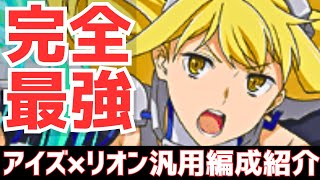 完全
最強
アイズ×リオン汎用編成紹介